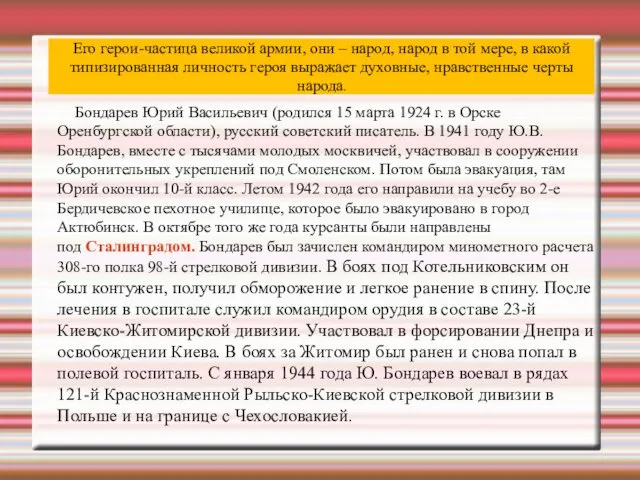 Его герои-частица великой армии, они – народ, народ в той мере, в какой типизированная личность героя выражает духовные, нравственные черты народа.

Бондарев Юрий Васильевич (родился 15 марта 1924 г. в Орске Оренбургской области), русский советский писатель. В 1941 году Ю.В. Бондарев, вместе с тысячами молодых москвичей, участвовал в сооружении оборонительных укреплений под Смоленском. Потом была эвакуация, там Юрий окончил 10-й класс. Летом 1942 года его направили на учебу во 2-е Бердичевское пехотное училище, которое было эвакуировано в город Актюбинск. В октябре того же года курсанты были направлены под Сталинградом. Бондарев был зачислен командиром минометного расчета 308-го полка 98-й стрелковой дивизии. В боях под Котельниковским он был контужен, получил обморожение и легкое ранение в спину. После лечения в госпитале служил командиром орудия в составе 23-й Киевско-Житомирской дивизии. Участвовал в форсировании Днепра и освобождении Киева. В боях за Житомир был ранен и снова попал в полевой госпиталь. С января 1944 года Ю. Бондарев воевал в рядах 121-й Краснознаменной Рыльско-Киевской стрелковой дивизии в Польше и на границе с Чехословакией.